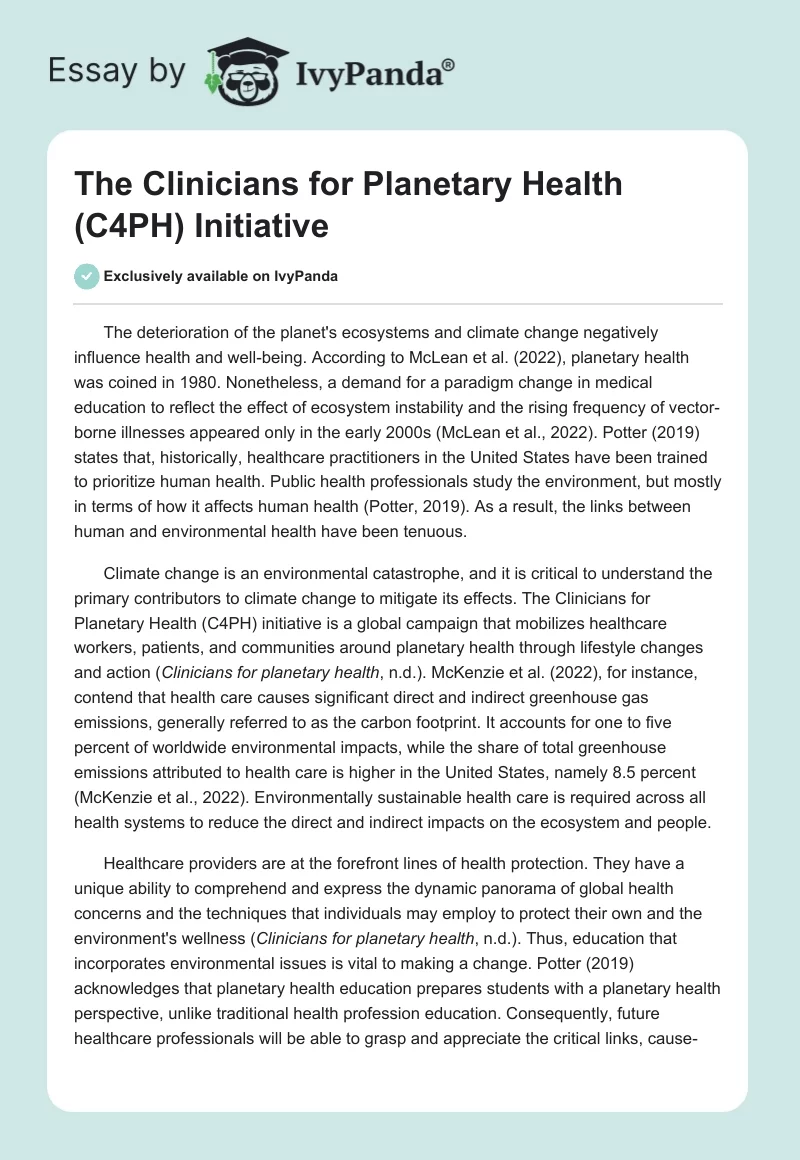 Essay by IvyPanda®

The Clinicians for Planetary Health (C4PH) Initiative

Exclusively available on IvyPanda

The deterioration of the planet's ecosystems and climate change negatively influence health and well-being. According to McLean et al. (2022), planetary health was coined in 1980. Nonetheless, a demand for a paradigm change in medical education to reflect the effect of ecosystem instability and the rising frequency of vector-borne illnesses appeared only in the early 2000s (McLean et al., 2022). Potter (2019) states that, historically, healthcare practitioners in the United States have been trained to prioritize human health. Public health professionals study the environment, but mostly in terms of how it affects human health (Potter, 2019). As a result, the links between human and environmental health have been tenuous.

Climate change is an environmental catastrophe, and it is critical to understand the primary contributors to climate change to mitigate its effects. The Clinicians for Planetary Health (C4PH) initiative is a global campaign that mobilizes healthcare workers, patients, and communities around planetary health through lifestyle changes and action (Clinicians for planetary health, n.d.). McKenzie et al. (2022), for instance, contend that health care causes significant direct and indirect greenhouse gas emissions, generally referred to as the carbon footprint. It accounts for one to five percent of worldwide environmental impacts, while the share of total greenhouse emissions attributed to health care is higher in the United States, namely 8.5 percent (McKenzie et al., 2022). Environmentally sustainable health care is required across all health systems to reduce the direct and indirect impacts on the ecosystem and people.

Healthcare providers are at the forefront lines of health protection. They have a unique ability to comprehend and express the dynamic panorama of global health concerns and the techniques that individuals may employ to protect their own and the environment's wellness (Clinicians for planetary health, n.d.). Thus, education that incorporates environmental issues is vital to making a change. Potter (2019) acknowledges that planetary health education prepares students with a planetary health perspective, unlike traditional health profession education. Consequently, future healthcare professionals will be able to grasp and appreciate the critical links, cause-